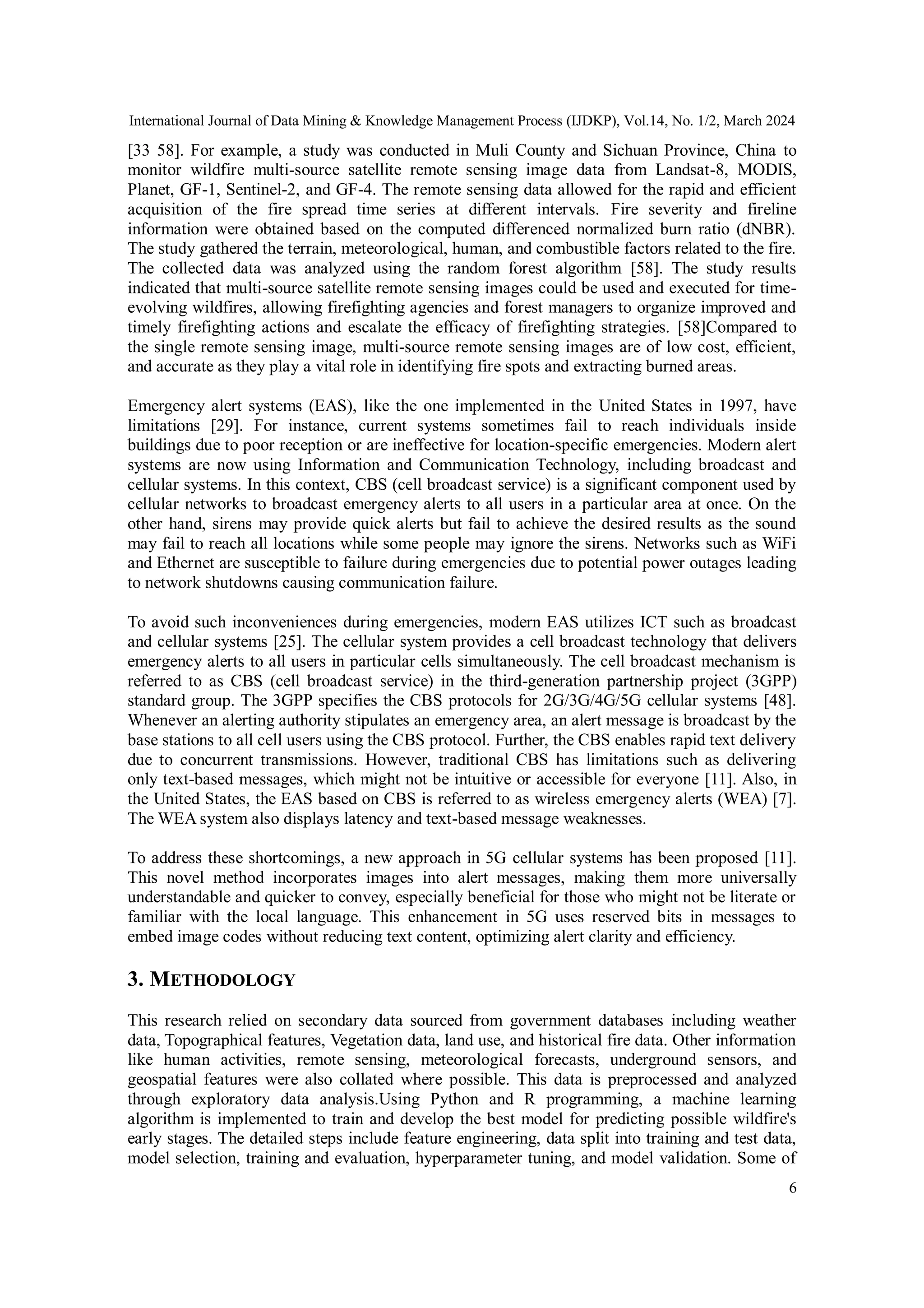 International Journal of Data Mining & Knowledge Management Process (IJDKP), Vol.14, No. 1/2, March 2024

[33 58]. For example, a study was conducted in Muli County and Sichuan Province, China to monitor wildfire multi-source satellite remote sensing image data from Landsat-8, MODIS, Planet, GF-1, Sentinel-2, and GF-4. The remote sensing data allowed for the rapid and efficient acquisition of the fire spread time series at different intervals. Fire severity and fireline information were obtained based on the computed differenced normalized burn ratio (dNBR). The study gathered the terrain, meteorological, human, and combustible factors related to the fire. The collected data was analyzed using the random forest algorithm [58]. The study results indicated that multi-source satellite remote sensing images could be used and executed for time-evolving wildfires, allowing firefighting agencies and forest managers to organize improved and timely firefighting actions and escalate the efficacy of firefighting strategies. [58]Compared to the single remote sensing image, multi-source remote sensing images are of low cost, efficient, and accurate as they play a vital role in identifying fire spots and extracting burned areas.

Emergency alert systems (EAS), like the one implemented in the United States in 1997, have limitations [29]. For instance, current systems sometimes fail to reach individuals inside buildings due to poor reception or are ineffective for location-specific emergencies. Modern alert systems are now using Information and Communication Technology, including broadcast and cellular systems. In this context, CBS (cell broadcast service) is a significant component used by cellular networks to broadcast emergency alerts to all users in a particular area at once. On the other hand, sirens may provide quick alerts but fail to achieve the desired results as the sound may fail to reach all locations while some people may ignore the sirens. Networks such as WiFi and Ethernet are susceptible to failure during emergencies due to potential power outages leading to network shutdowns causing communication failure.

To avoid such inconveniences during emergencies, modern EAS utilizes ICT such as broadcast and cellular systems [25]. The cellular system provides a cell broadcast technology that delivers emergency alerts to all users in particular cells simultaneously. The cell broadcast mechanism is referred to as CBS (cell broadcast service) in the third-generation partnership project (3GPP) standard group. The 3GPP specifies the CBS protocols for 2G/3G/4G/5G cellular systems [48]. Whenever an alerting authority stipulates an emergency area, an alert message is broadcast by the base stations to all cell users using the CBS protocol. Further, the CBS enables rapid text delivery due to concurrent transmissions. However, traditional CBS has limitations such as delivering only text-based messages, which might not be intuitive or accessible for everyone [11]. Also, in the United States, the EAS based on CBS is referred to as wireless emergency alerts (WEA) [7]. The WEA system also displays latency and text-based message weaknesses.

To address these shortcomings, a new approach in 5G cellular systems has been proposed [11]. This novel method incorporates images into alert messages, making them more universally understandable and quicker to convey, especially beneficial for those who might not be literate or familiar with the local language. This enhancement in 5G uses reserved bits in messages to embed image codes without reducing text content, optimizing alert clarity and efficiency.

3. METHODOLOGY

This research relied on secondary data sourced from government databases including weather data, Topographical features, Vegetation data, land use, and historical fire data. Other information like human activities, remote sensing, meteorological forecasts, underground sensors, and geospatial features were also collated where possible. This data is preprocessed and analyzed through exploratory data analysis.Using Python and R programming, a machine learning algorithm is implemented to train and develop the best model for predicting possible wildfire's early stages. The detailed steps include feature engineering, data split into training and test data, model selection, training and evaluation, hyperparameter tuning, and model validation. Some of

6